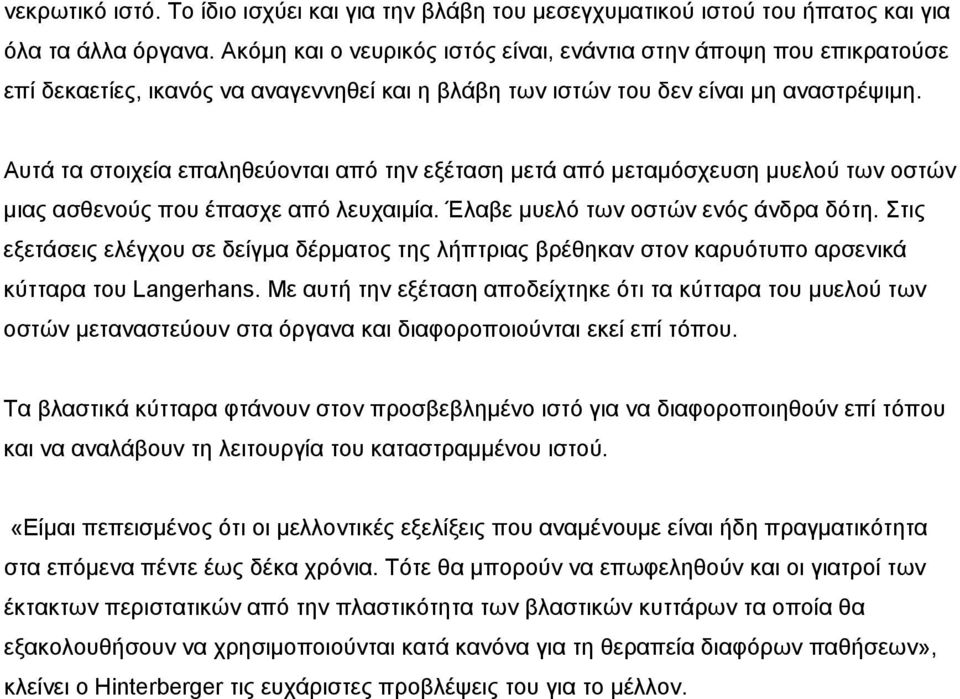 νεκρωτικό ιστό. Το ίδιο ισχύει και για την βλάβη του μεσεγχυματικού ιστού του ήπατος και για όλα τα άλλα όργανα. Ακόμη και ο νευρικός ιστός είναι, ενάντια στην άποψη που επικρατούσε επί δεκαετίες, ικανός να αναγεννηθεί και η βλάβη των ιστών του δεν είναι μη αναστρέψιμη.

Αυτά τα στοιχεία επαληθεύονται από την εξέταση μετά από μεταμόσχευση μυελού των οστών μιας ασθενούς που έπασχε από λευχαιμία. Έλαβε μυελό των οστών ενός άνδρα δότη. Στις εξετάσεις ελέγχου σε δείγμα δέρματος της λήπτριας βρέθηκαν στον καρυότυπο αρσενικά κύτταρα του Langerhans. Με αυτή την εξέταση αποδείχτηκε ότι τα κύτταρα του μυελού των οστών μεταναστεύουν στα όργανα και διαφοροποιούνται εκεί επί τόπου.

Τα βλαστικά κύτταρα φτάνουν στον προσβεβλημένο ιστό για να διαφοροποιηθούν επί τόπου και να αναλάβουν τη λειτουργία του καταστραμμένου ιστού.

«Είμαι πεπεισμένος ότι οι μελλοντικές εξελίξεις που αναμένουμε είναι ήδη πραγματικότητα στα επόμενα πέντε έως δέκα χρόνια. Τότε θα μπορούν να επωφεληθούν και οι γιατροί των έκτακτων περιστατικών από την πλαστικότητα των βλαστικών κυττάρων τα οποία θα εξακολουθήσουν να χρησιμοποιούνται κατά κανόνα για τη θεραπεία διαφόρων παθήσεων», κλείνει ο Hinterberger τις ευχάριστες προβλέψεις του για το μέλλον.